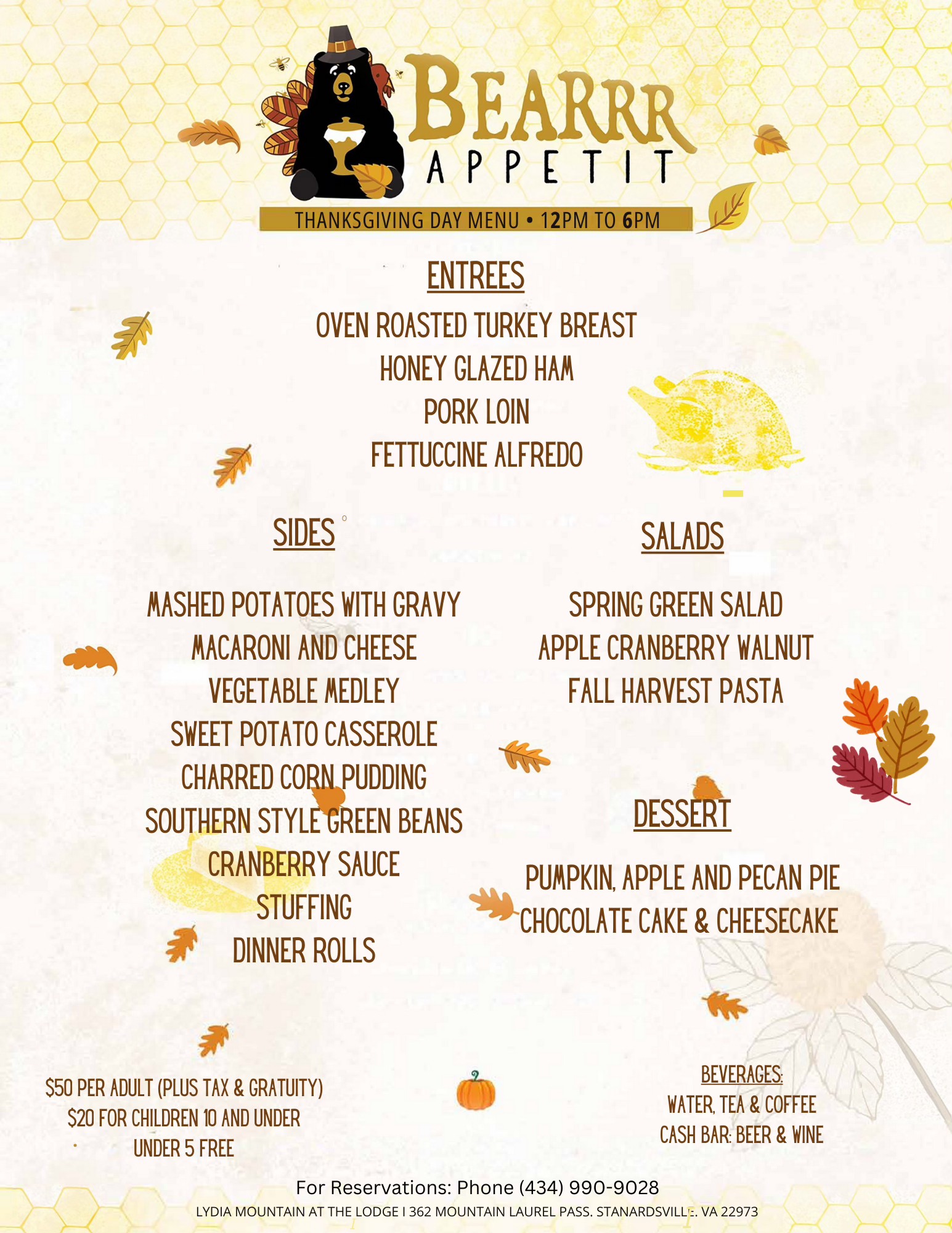 BEARRR
APPETIT

THANKSGIVING DAY MENU • 12PM TO 6PM

ENTREES

OVEN ROASTED TURKEY BREAST
HONEY GLAZED HAM
PORK LOIN
FETTUCCINE ALFREDO

SIDES

MASHED POTATOES WITH GRAVY
MACARONI AND CHEESE
VEGETABLE MEDLEY
SWEET POTATO CASSEROLE
CHARRED CORN PUDDING
SOUTHERN STYLE GREEN BEANS
CRANBERRY SAUCE
STUFFING
DINNER ROLLS

SALADS

SPRING GREEN SALAD
APPLE CRANBERRY WALNUT
FALL HARVEST PASTA

DESSERT

PUMPKIN, APPLE AND PECAN PIE
CHOCOLATE CAKE & CHEESECAKE

$50 PER ADULT (PLUS TAX & GRATUITY)
$20 FOR CHILDREN 10 AND UNDER
UNDER 5 FREE

BEVERAGES:
WATER, TEA & COFFEE
CASH BAR: BEER & WINE

For Reservations: Phone (434) 990-9028
LYDIA MOUNTAIN AT THE LODGE I 362 MOUNTAIN LAUREL PASS. STANARDSVILLE. VA 22973